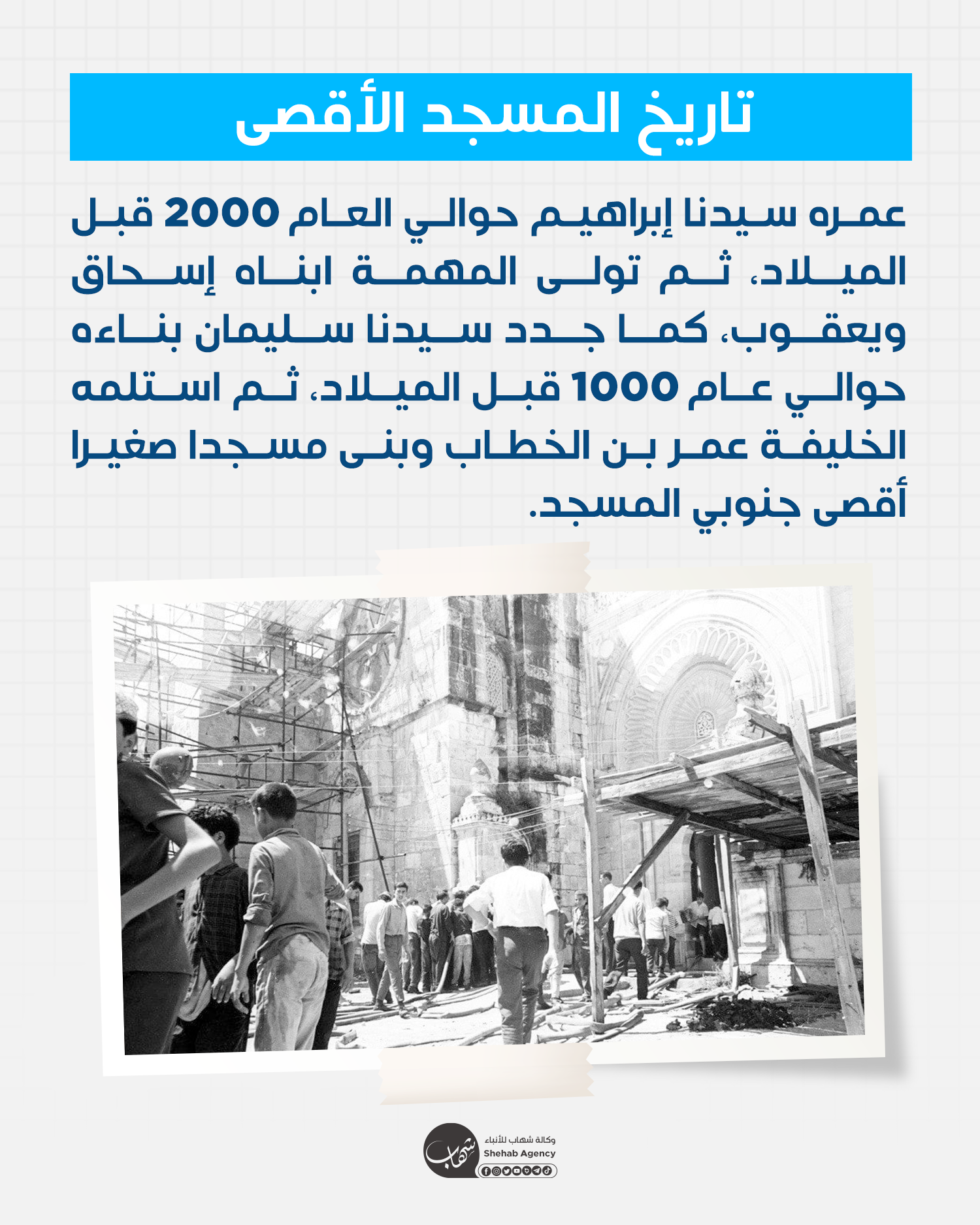 تاريخ المسجد الأقصى

عمره سيدنا إبراهيم حوالي العام 2000 قبل الميلاد، ثم تولى المهمة ابناه إسحاق ويعقوب، كما جدد سيدنا سليمان بناءه حوالي عام 1000 قبل الميلاد، ثم استلمه الخليفة عمر بن الخطاب وبنى مسجدا صغيرا أقصى جنوبي المسجد.

شهاب
وكالة شهاب للأنباء
Shehab Agency